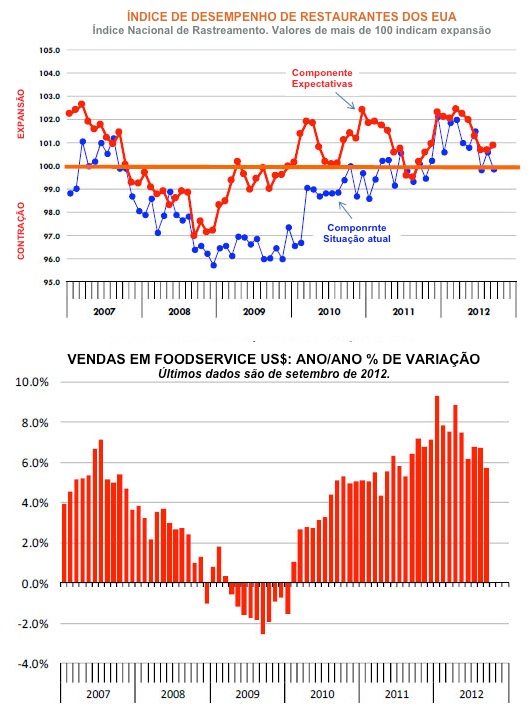 ÍNDICE DE DESEMPENHO DE RESTAURANTES DOS EUA
Índice Nacional de Rastreamento. Valores de mais de 100 indicam expansão

105.0
104.0
103.0
102.0
101.0
100.0
99.0
98.0
97.0
96.0
95.0

EXPANSÃO
CONTRAÇÃO

Componente Expectativas

Componrnte Situação atual

2007 2008 2009 2010 2011 2012

VENDAS EM FOODSERVICE US$: ANO/ANO % DE VARIAÇÃO
Últimos dados são de setembro de 2012.

10.0%
8.0%
6.0%
4.0%
2.0%
0.0%
-2.0%
-4.0%

2007 2008 2009 2010 2011 2012